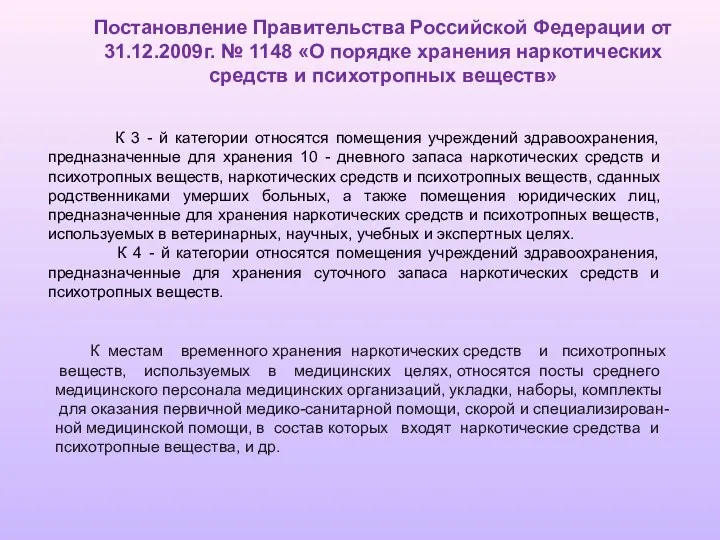 Постановление Правительства Российской Федерации от 31.12.2009г. № 1148 «О порядке хранения наркотических средств и психотропных веществ»

К 3 - й категории относятся помещения учреждений здравоохранения, предназначенные для хранения 10 - дневного запаса наркотических средств и психотропных веществ, наркотических средств и психотропных веществ, сданных родственниками умерших больных, а также помещения юридических лиц, предназначенные для хранения наркотических средств и психотропных веществ, используемых в ветеринарных, научных, учебных и экспертных целях.

К 4 - й категории относятся помещения учреждений здравоохранения, предназначенные для хранения суточного запаса наркотических средств и психотропных веществ.

К местам временного хранения наркотических средств и психотропных веществ, используемых в медицинских целях, относятся посты среднего медицинского персонала медицинских организаций, укладки, наборы, комплекты для оказания первичной медико-санитарной помощи, скорой и специализированной медицинской помощи, в состав которых входят наркотические средства и психотропные вещества, и др.